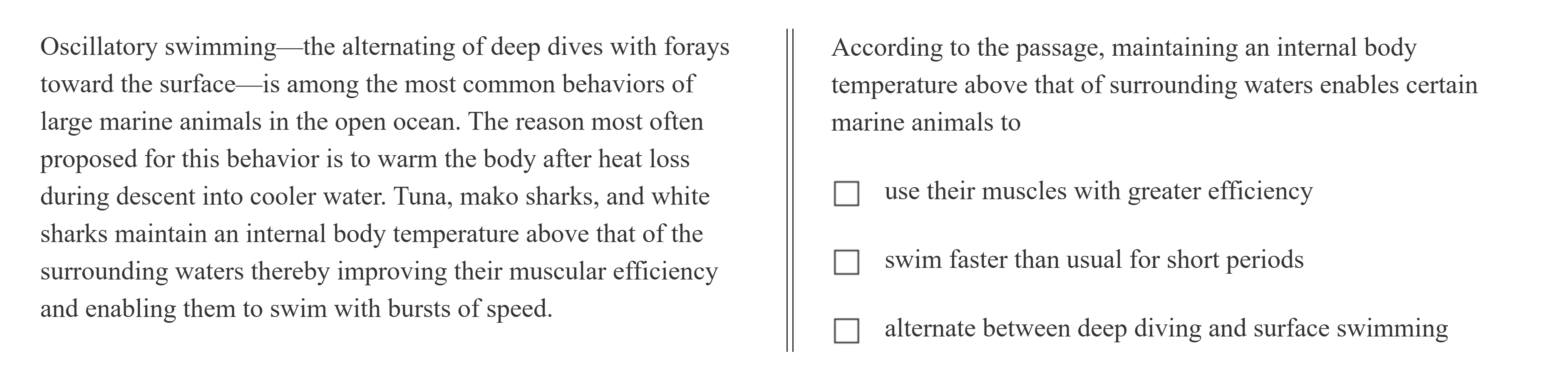 Oscillatory swimming—the alternating of deep dives with forays toward the surface—is among the most common behaviors of large marine animals in the open ocean. The reason most often proposed for this behavior is to warm the body after heat loss during descent into cooler water. Tuna, mako sharks, and white sharks maintain an internal body temperature above that of the surrounding waters thereby improving their muscular efficiency and enabling them to swim with bursts of speed.

According to the passage, maintaining an internal body temperature above that of surrounding waters enables certain marine animals to

☐ use their muscles with greater efficiency

☐ swim faster than usual for short periods

☐ alternate between deep diving and surface swimming